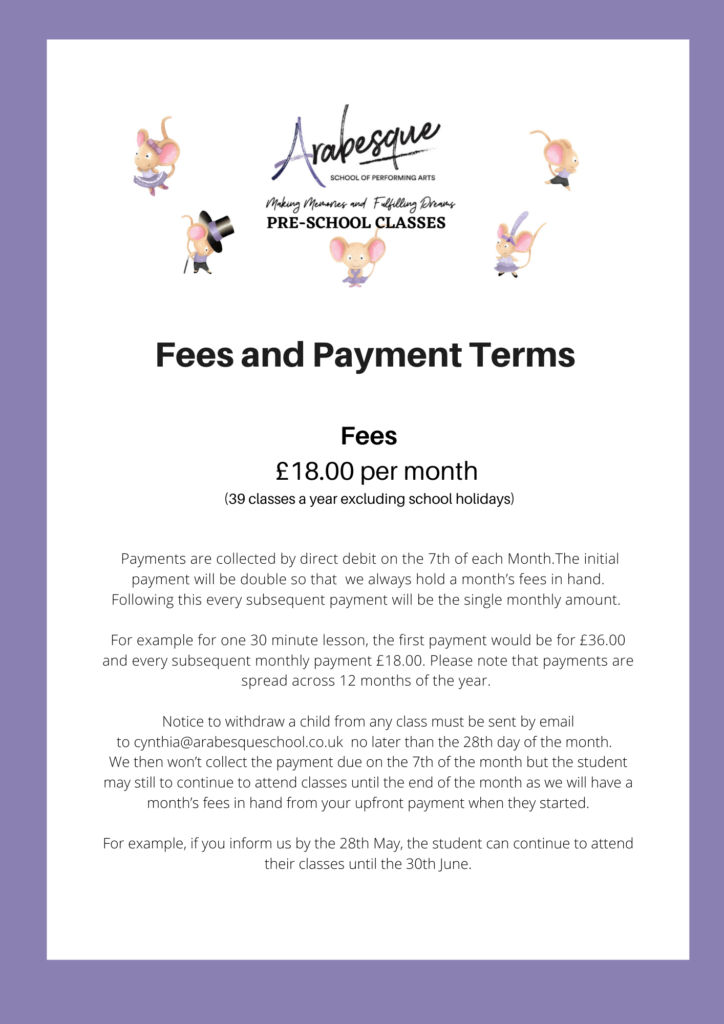 Arabesque
SCHOOL OF PERFORMING ARTS
Making Memories and Fulfilling Dreams
PRE-SCHOOL CLASSES

Fees and Payment Terms

Fees
£18.00 per month
(39 classes a year excluding school holidays)

Payments are collected by direct debit on the 7th of each Month.The initial payment will be double so that we always hold a month's fees in hand. Following this every subsequent payment will be the single monthly amount.

For example for one 30 minute lesson, the first payment would be for £36.00 and every subsequent monthly payment £18.00. Please note that payments are spread across 12 months of the year.

Notice to withdraw a child from any class must be sent by email to cynthia@arabesqueschool.co.uk no later than the 28th day of the month. We then won't collect the payment due on the 7th of the month but the student may still to continue to attend classes until the end of the month as we will have a month's fees in hand from your upfront payment when they started.

For example, if you inform us by the 28th May, the student can continue to attend their classes until the 30th June.